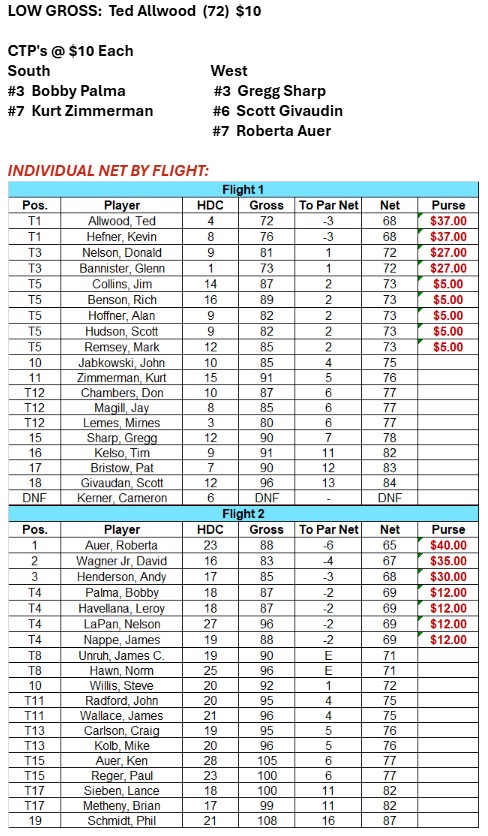 LOW GROSS: Ted Allwood (72) $10

CTP's @ $10 Each

South
#3 Bobby Palma
#7 Kurt Zimmerman

West
#3 Gregg Sharp
#6 Scott Givaudin
#7 Roberta Auer

INDIVIDUAL NET BY FLIGHT:

Flight 1

| Pos. | Player | HDC | Gross | To Par Net | Net | Purse |
|---|---|---|---|---|---|---|
| T1 | Allwood, Ted | 4 | 72 | -3 | 68 | $37.00 |
| T1 | Hefner, Kevin | 8 | 76 | -3 | 68 | $37.00 |
| T3 | Nelson, Donald | 9 | 81 | 1 | 72 | $27.00 |
| T3 | Bannister, Glenn | 1 | 73 | 1 | 72 | $27.00 |
| T5 | Collins, Jim | 14 | 87 | 2 | 73 | $5.00 |
| T5 | Benson, Rich | 16 | 89 | 2 | 73 | $5.00 |
| T5 | Hoffner, Alan | 9 | 82 | 2 | 73 | $5.00 |
| T5 | Hudson, Scott | 9 | 82 | 2 | 73 | $5.00 |
| T5 | Remsey, Mark | 12 | 85 | 2 | 73 | $5.00 |
| 10 | Jabkowski, John | 10 | 85 | 4 | 75 | |
| 11 | Zimmerman, Kurt | 15 | 91 | 5 | 76 | |
| T12 | Chambers, Don | 10 | 87 | 6 | 77 | |
| T12 | Magill, Jay | 8 | 85 | 6 | 77 | |
| T12 | Lemes, Mirnes | 3 | 80 | 6 | 77 | |
| 15 | Sharp, Gregg | 12 | 90 | 7 | 78 | |
| 16 | Kelso, Tim | 9 | 91 | 11 | 82 | |
| 17 | Bristow, Pat | 7 | 90 | 12 | 83 | |
| 18 | Givaudan, Scott | 12 | 96 | 13 | 84 | |
| DNF | Kerner, Cameron | 6 | DNF | - | DNF | |

Flight 2

| Pos. | Player | HDC | Gross | To Par Net | Net | Purse |
|---|---|---|---|---|---|---|
| 1 | Auer, Roberta | 23 | 88 | -6 | 65 | $40.00 |
| 2 | Wagner Jr, David | 16 | 83 | -4 | 67 | $35.00 |
| 3 | Henderson, Andy | 17 | 85 | -3 | 68 | $30.00 |
| T4 | Palma, Bobby | 18 | 87 | -2 | 69 | $12.00 |
| T4 | Havellana, Leroy | 18 | 87 | -2 | 69 | $12.00 |
| T4 | LaPan, Nelson | 27 | 96 | -2 | 69 | $12.00 |
| T4 | Nappe, James | 19 | 88 | -2 | 69 | $12.00 |
| T8 | Unruh, James C. | 19 | 90 | E | 71 | |
| T8 | Hawn, Norm | 25 | 96 | E | 71 | |
| 10 | Willis, Steve | 20 | 92 | 1 | 72 | |
| T11 | Radford, John | 20 | 95 | 4 | 75 | |
| T11 | Wallace, James | 21 | 96 | 4 | 75 | |
| T13 | Carlson, Craig | 19 | 95 | 5 | 76 | |
| T13 | Kolb, Mike | 20 | 96 | 5 | 76 | |
| T15 | Auer, Ken | 28 | 105 | 6 | 77 | |
| T15 | Reger, Paul | 23 | 100 | 6 | 77 | |
| T17 | Sieben, Lance | 18 | 100 | 11 | 82 | |
| T17 | Metheny, Brian | 17 | 99 | 11 | 82 | |
| 19 | Schmidt, Phil | 21 | 108 | 16 | 87 | |